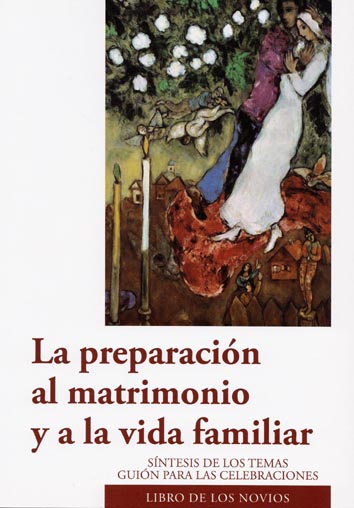 La preparación al matrimonio y a la vida familiar

SÍNTESIS DE LOS TEMAS
GUIÓN PARA LAS CELEBRACIONES

LIBRO DE LOS NOVIOS